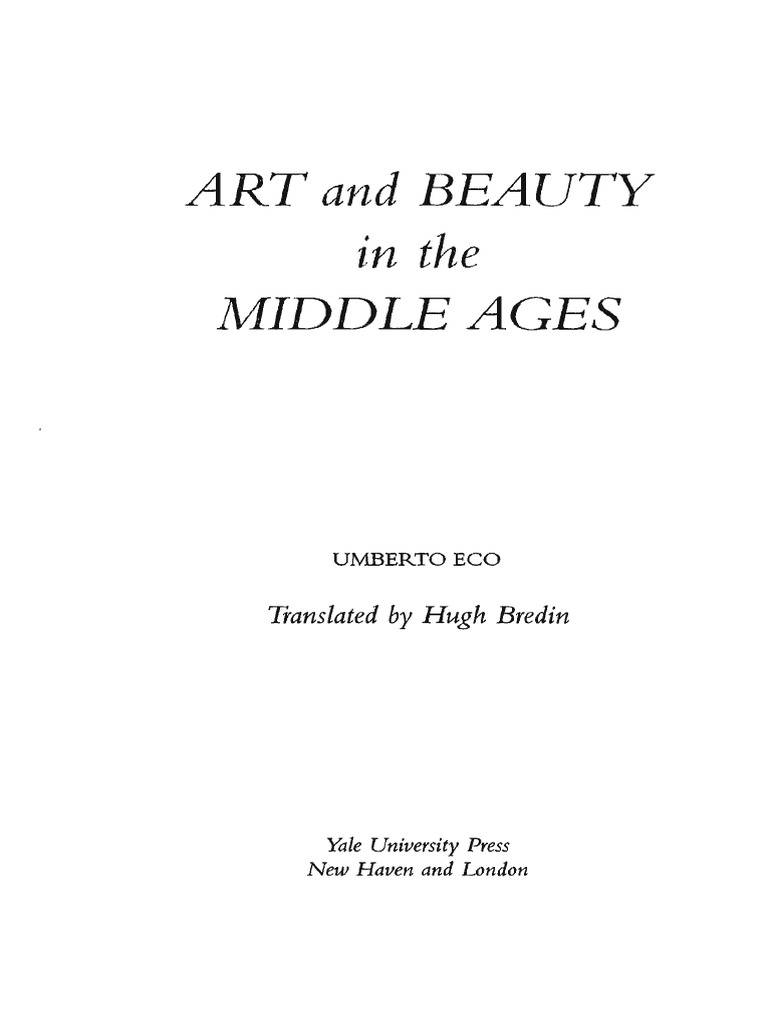 ART and BEAUTY
in the
MIDDLE AGES

UMBERTO ECO

Translated by Hugh Bredin

Yale University Press
New Haven and London